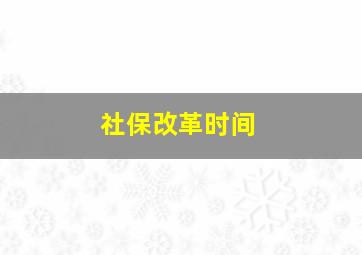 社保改革时间